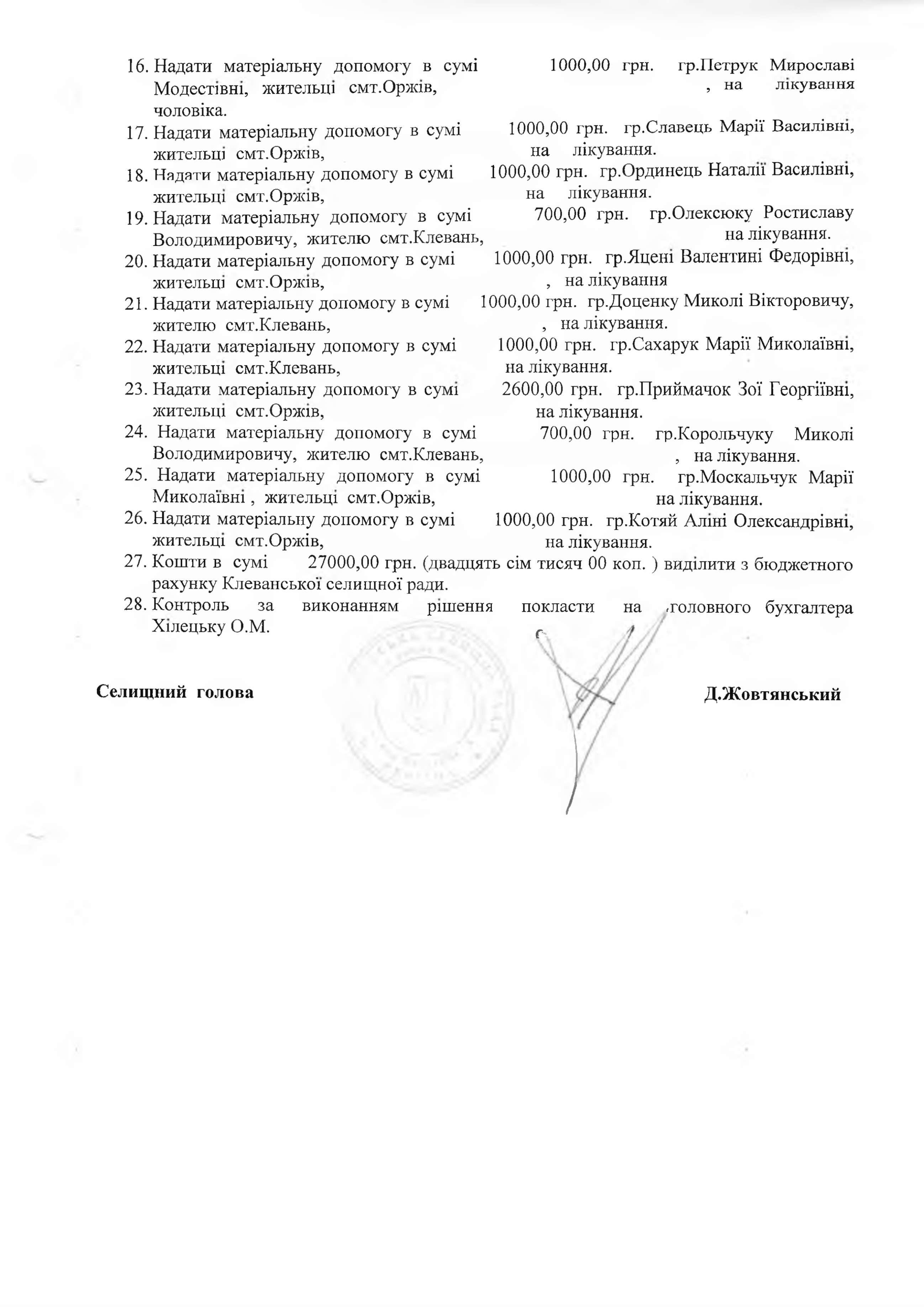 16. Надати матеріальну допомогу в сумі 1000,00 грн. гр.Петрук Мирославі Модестівні, жительці смт.Оржів, , на лікування чоловіка.
17. Надати матеріальну допомогу в сумі 1000,00 грн. гр.Славець Марії Василівні, жительці смт.Оржів, на лікування.
18. Надати матеріальну допомогу в сумі 1000,00 грн. гр.Ординець Наталії Василівні, жительці смт.Оржів, на лікування.
19. Надати матеріальну допомогу в сумі 700,00 грн. гр.Олексюку Ростиславу Володимировичу, жителю смт.Клевань, на лікування.
20. Надати матеріальну допомогу в сумі 1000,00 грн. гр.Яцені Валентині Федорівні, жительці смт.Оржів, , на лікування
21. Надати матеріальну допомогу в сумі 1000,00 грн. гр.Доценку Миколі Вікторовичу, жителю смт.Клевань, , на лікування.
22. Надати матеріальну допомогу в сумі 1000,00 грн. гр.Сахарук Марії Миколаївні, жительці смт.Клевань, на лікування.
23. Надати матеріальну допомогу в сумі 2600,00 грн. гр.Приймачок Зої Георгіївні, жительці смт.Оржів, на лікування.
24. Надати матеріальну допомогу в сумі 700,00 грн. гр.Корольчуку Миколі Володимировичу, жителю смт.Клевань, , на лікування.
25. Надати матеріальну допомогу в сумі 1000,00 грн. гр.Москальчук Марії Миколаївні , жительці смт.Оржів, на лікування.
26. Надати матеріальну допомогу в сумі 1000,00 грн. гр.Котяй Аліні Олександрівні, жительці смт.Оржів, на лікування.
27. Кошти в сумі 27000,00 грн. (двадцять сім тисяч 00 коп. ) виділити з бюджетного рахунку Клеванської селищної ради.
28. Контроль за виконанням рішення покласти на головного бухгалтера Хілецьку О.М.

Селищний голова Д.Жовтянський